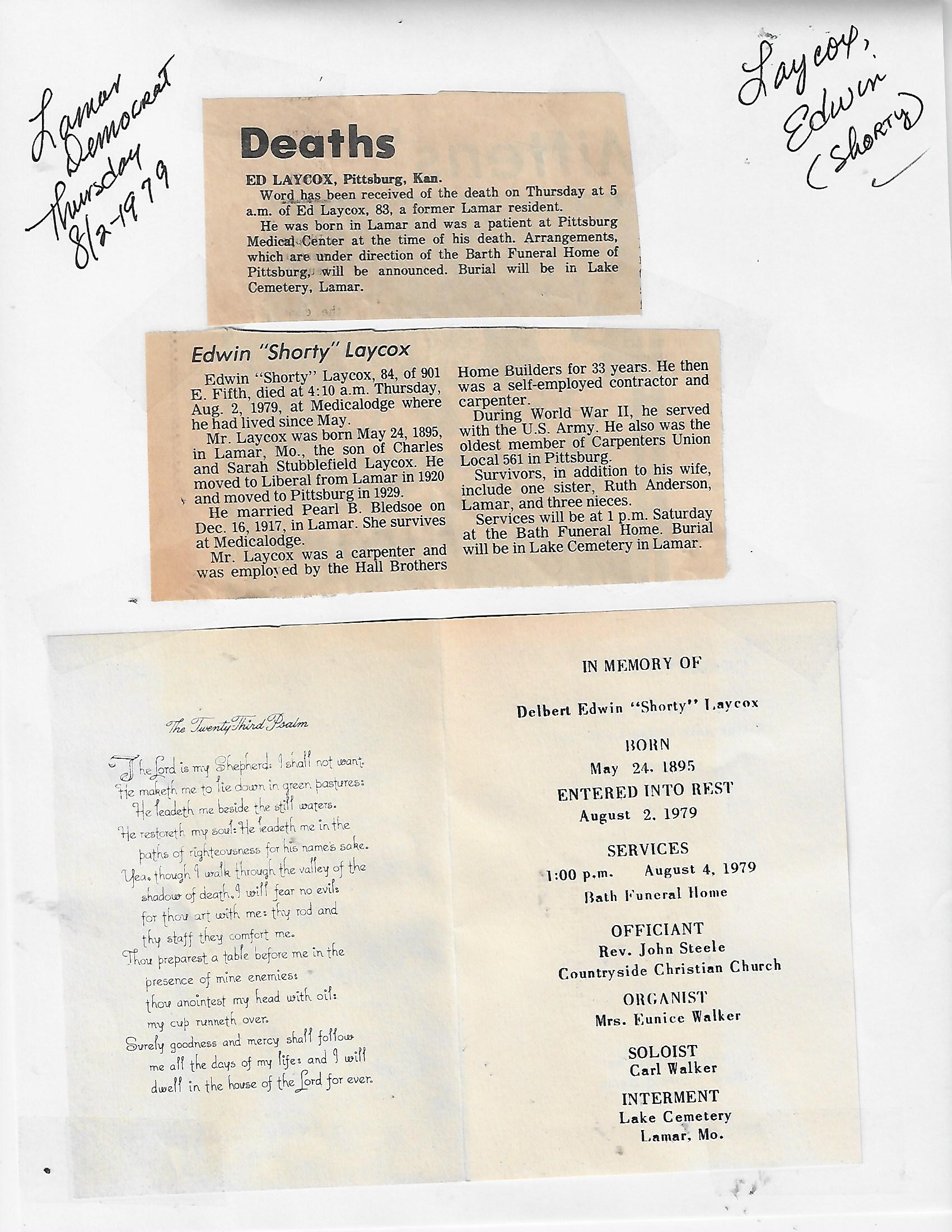 Lamar Democrat Thursday 8/2-1979

Laycox, Edwin (Shorty)

Deaths

ED LAYCOX, Pittsburg, Kan.

Word has been received of the death on Thursday at 5 a.m. of Ed Laycox, 83, a former Lamar resident.

He was born in Lamar and was a patient at Pittsburg Medical Center at the time of his death. Arrangements, which are under direction of the Barth Funeral Home of Pittsburg, will be announced. Burial will be in Lake Cemetery, Lamar.

Edwin "Shorty" Laycox

Edwin "Shorty" Laycox, 84, of 901 E. Fifth, died at 4:10 a.m. Thursday, Aug. 2, 1979, at Medicalodge where he had lived since May.

Mr. Laycox was born May 24, 1895, in Lamar, Mo., the son of Charles and Sarah Stubblefield Laycox. He moved to Liberal from Lamar in 1920 and moved to Pittsburg in 1929.

He married Pearl B. Bledsoe on Dec. 16, 1917, in Lamar. She survives at Medicalodge.

Mr. Laycox was a carpenter and was employed by the Hall Brothers Home Builders for 33 years. He then was a self-employed contractor and carpenter.

During World War II, he served with the U.S. Army. He also was the oldest member of Carpenters Union Local 561 in Pittsburg.

Survivors, in addition to his wife, include one sister, Ruth Anderson, Lamar, and three nieces.

Services will be at 1 p.m. Saturday at the Bath Funeral Home. Burial will be in Lake Cemetery in Lamar.

The Twenty Third Psalm

The Lord is my Shepherd: I shall not want. He maketh me to lie down in green pastures: He leadeth me beside the still waters. He restoreth my soul: He leadeth me in the paths of righteousness for his name's sake. Yea, though I walk through the valley of the shadow of death, I will fear no evil: for thou art with me: thy rod and thy staff they comfort me. Thou preparest a table before me in the presence of mine enemies: thou anointest my head with oil: my cup runneth over. Surely goodness and mercy shall follow me all the days of my life: and I will dwell in the house of the Lord for ever.

IN MEMORY OF

Delbert Edwin "Shorty" Laycox

BORN
May 24, 1895

ENTERED INTO REST
August 2, 1979

SERVICES
1:00 p.m. August 4, 1979
Bath Funeral Home

OFFICIANT
Rev. John Steele
Countryside Christian Church

ORGANIST
Mrs. Eunice Walker

SOLOIST
Carl Walker

INTERMENT
Lake Cemetery
Lamar, Mo.